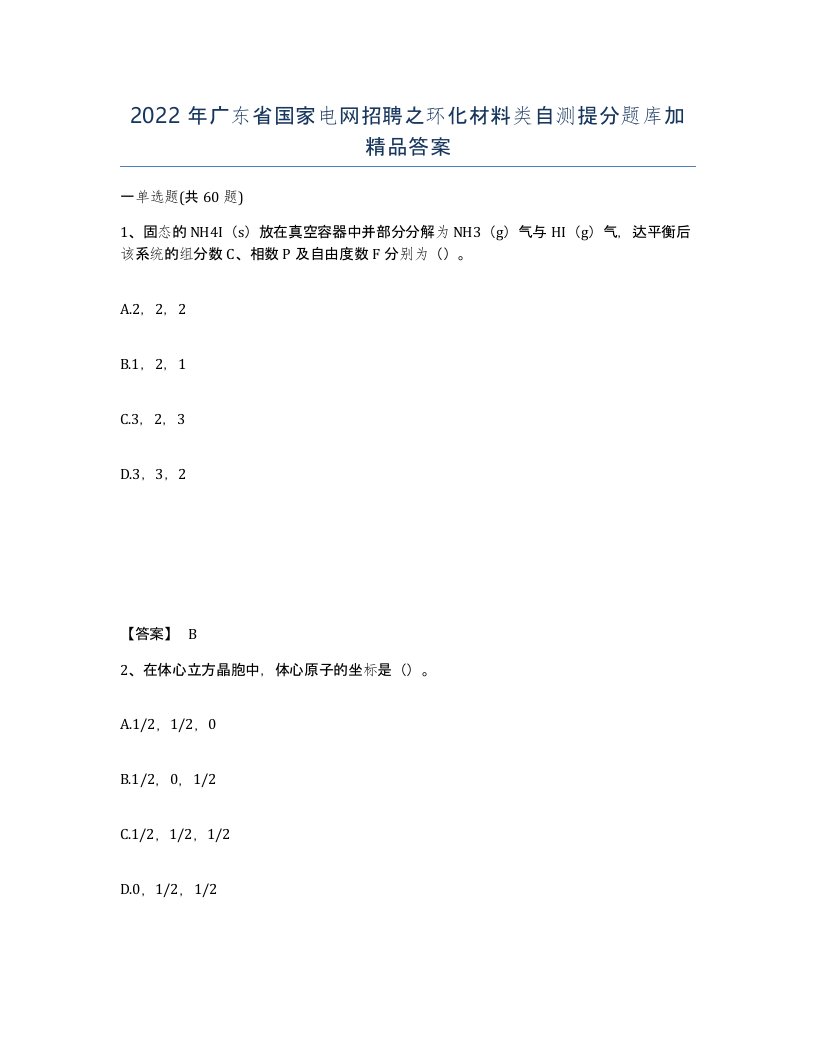 2022年广东省国家电网招聘之环化材料类自测提分题库加精品答案

一单选题(共60题)

1、固态的NH4I（s）放在真空容器中并部分分解为NH3（g）气与HI（g）气，达平衡后该系统的组分数C、相数P及自由度数F分别为（）。

A.2，2，2

B.1，2，1

C.3，2，3

D.3，3，2

【答案】 B

2、在体心立方晶胞中，体心原子的坐标是（）。

A.1/2，1/2，0

B.1/2，0，1/2

C.1/2，1/2，1/2

D.0，1/2，1/2